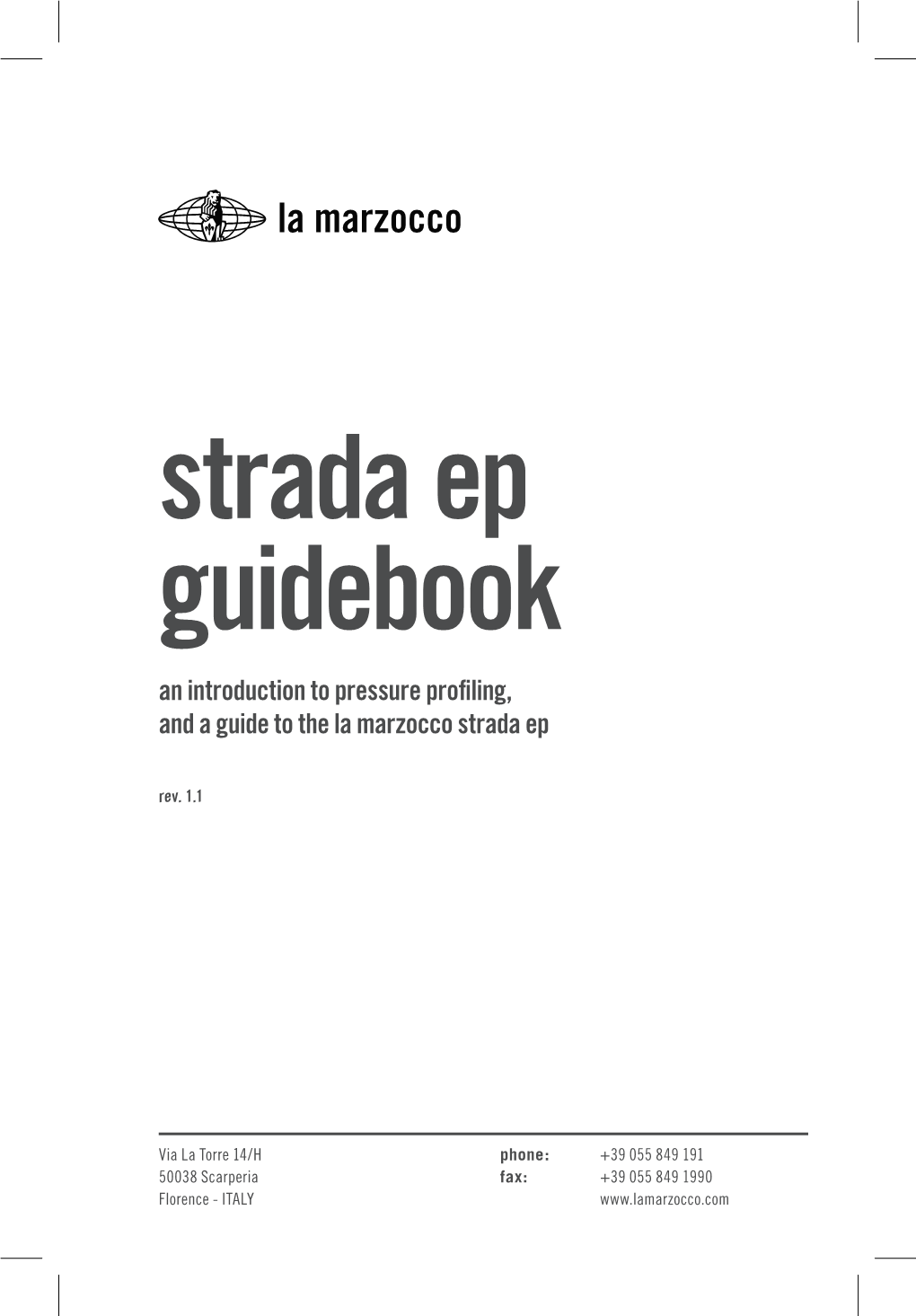 la marzocco

strada ep guidebook

an introduction to pressure profiling, and a guide to the la marzocco strada ep

rev. 1.1

Via La Torre 14/H
50038 Scarperia
Florence - ITALY

phone: +39 055 849 191
fax: +39 055 849 1990
www.lamarzocco.com